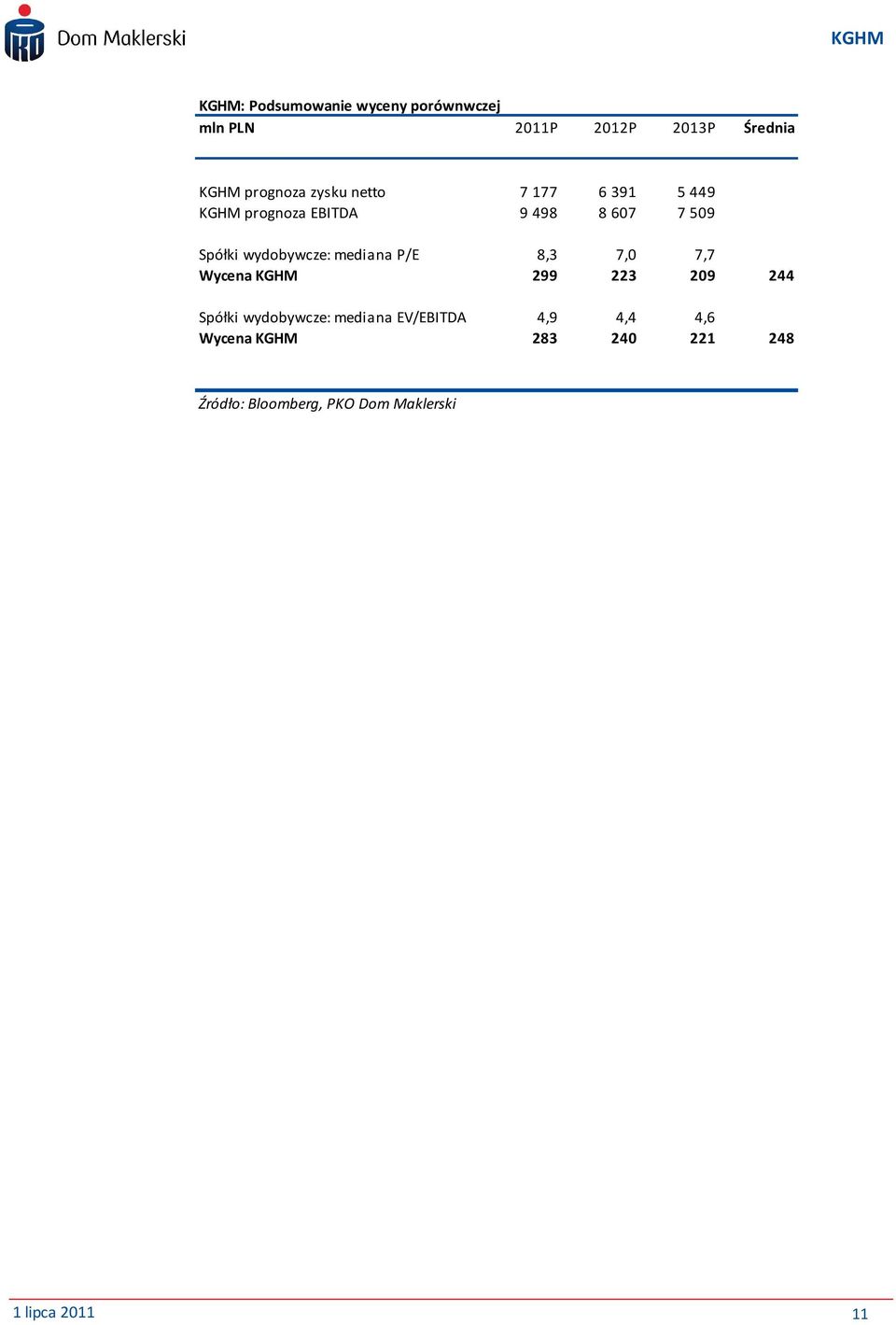 PKO Dom Maklerski

KGHM

KGHM: Podsumowanie wyceny porównwczej

| mln PLN | 2011P | 2012P | 2013P | Średnia |
|---|---|---|---|---|
| KGHM prognoza zysku netto | 7 177 | 6 391 | 5 449 | |
| KGHM prognoza EBITDA | 9 498 | 8 607 | 7 509 | |
| Spółki wydobywcze: mediana P/E | 8,3 | 7,0 | 7,7 | |
| Wycena KGHM | 299 | 223 | 209 | 244 |
| Spółki wydobywcze: mediana EV/EBITDA | 4,9 | 4,4 | 4,6 | |
| Wycena KGHM | 283 | 240 | 221 | 248 |

Źródło: Bloomberg, PKO Dom Maklerski

1 lipca 2011

11